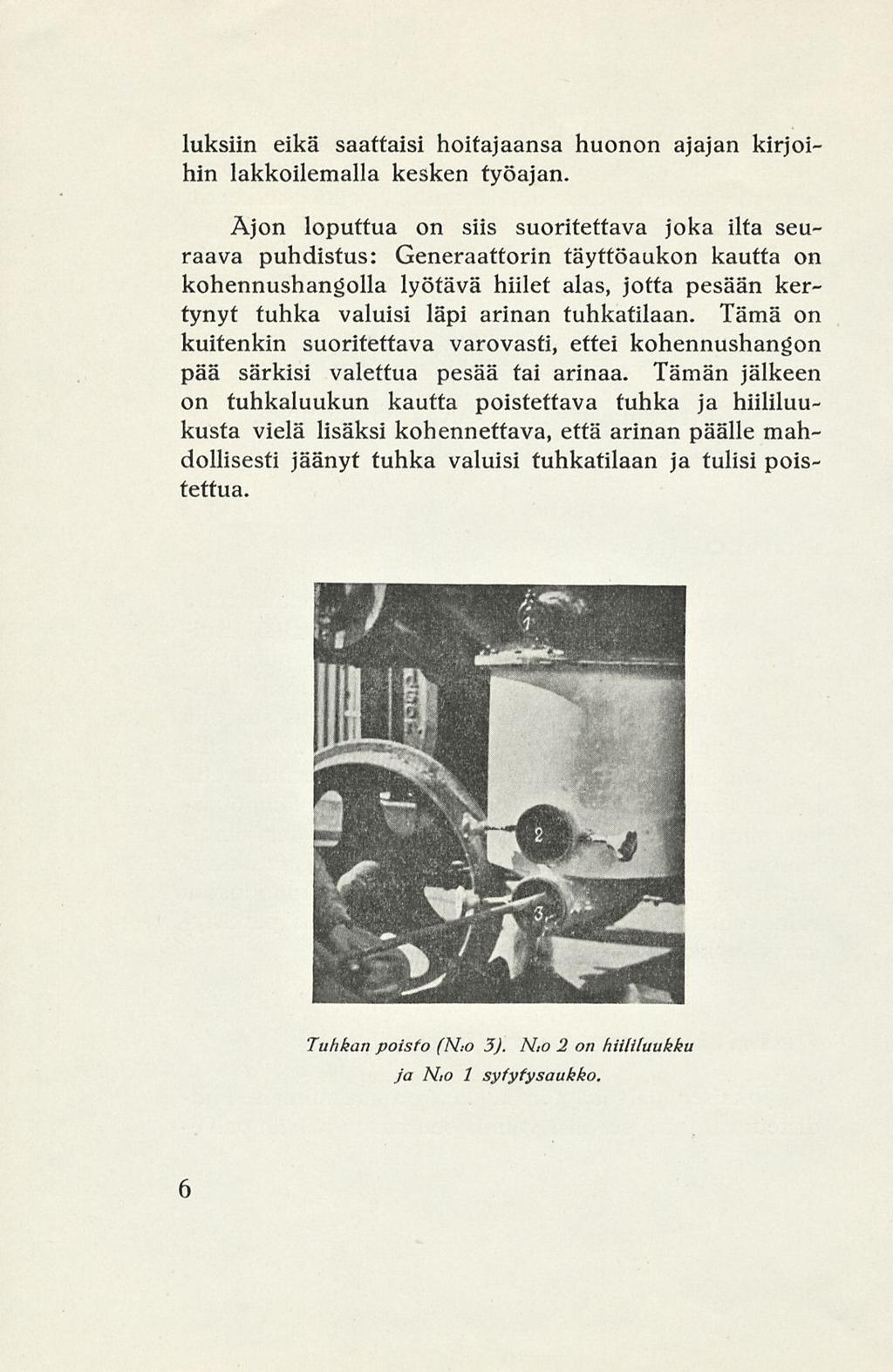 luksiin eikä saattaisi hoitajaansa huonon ajajan kirjoihin lakkoilemalla kesken työajan.

Ajon loputtua on siis suoritettava joka ilta seuraava puhdistus: Generaattorin täyttöaukon kautta on kohennushangolla lyötävä hiilet alas, jotta pesään kertynyt tuhka valuisi läpi arinan tuhkatilaan. Tämä on kuitenkin suoritettava varovasti, ettei kohennushangon pää särkisi valettua pesää tai arinaa. Tämän jälkeen on tuhkaluukun kautta poistettava tuhka ja hiililuukusta vielä lisäksi kohennettava, että arinan päälle mahdollisesti jäänyt tuhka valuisi tuhkatilaan ja tulisi poistettua.

1

2

3

Tuhkan poisto (N:o 3). N:o 2 on hiililuukku ja N:o 1 sytytysaukko.

6